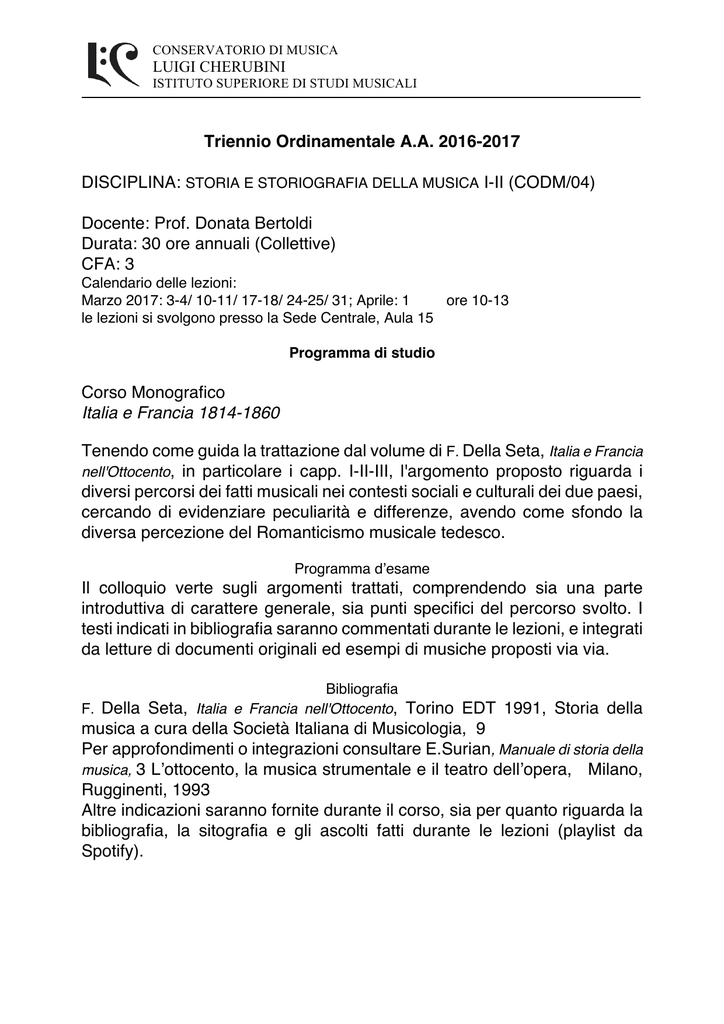 CONSERVATORIO DI MUSICA
LUIGI CHERUBINI
ISTITUTO SUPERIORE DI STUDI MUSICALI

Triennio Ordinamentale A.A. 2016-2017

DISCIPLINA: STORIA E STORIOGRAFIA DELLA MUSICA I-II (CODM/04)

Docente: Prof. Donata Bertoldi
Durata: 30 ore annuali (Collettive)
CFA: 3
Calendario delle lezioni:
Marzo 2017: 3-4/ 10-11/ 17-18/ 24-25/ 31; Aprile: 1 ore 10-13
le lezioni si svolgono presso la Sede Centrale, Aula 15

Programma di studio

Corso Monografico
Italia e Francia 1814-1860

Tenendo come guida la trattazione dal volume di F. Della Seta, Italia e Francia nell'Ottocento, in particolare i capp. I-II-III, l'argomento proposto riguarda i diversi percorsi dei fatti musicali nei contesti sociali e culturali dei due paesi, cercando di evidenziare peculiarità e differenze, avendo come sfondo la diversa percezione del Romanticismo musicale tedesco.

Programma d'esame
Il colloquio verte sugli argomenti trattati, comprendendo sia una parte introduttiva di carattere generale, sia punti specifici del percorso svolto. I testi indicati in bibliografia saranno commentati durante le lezioni, e integrati da letture di documenti originali ed esempi di musiche proposti via via.

Bibliografia
F. Della Seta, Italia e Francia nell'Ottocento, Torino EDT 1991, Storia della musica a cura della Società Italiana di Musicologia, 9
Per approfondimenti o integrazioni consultare E.Surian, Manuale di storia della musica, 3 L'ottocento, la musica strumentale e il teatro dell'opera, Milano, Rugginenti, 1993
Altre indicazioni saranno fornite durante il corso, sia per quanto riguarda la bibliografia, la sitografia e gli ascolti fatti durante le lezioni (playlist da Spotify).